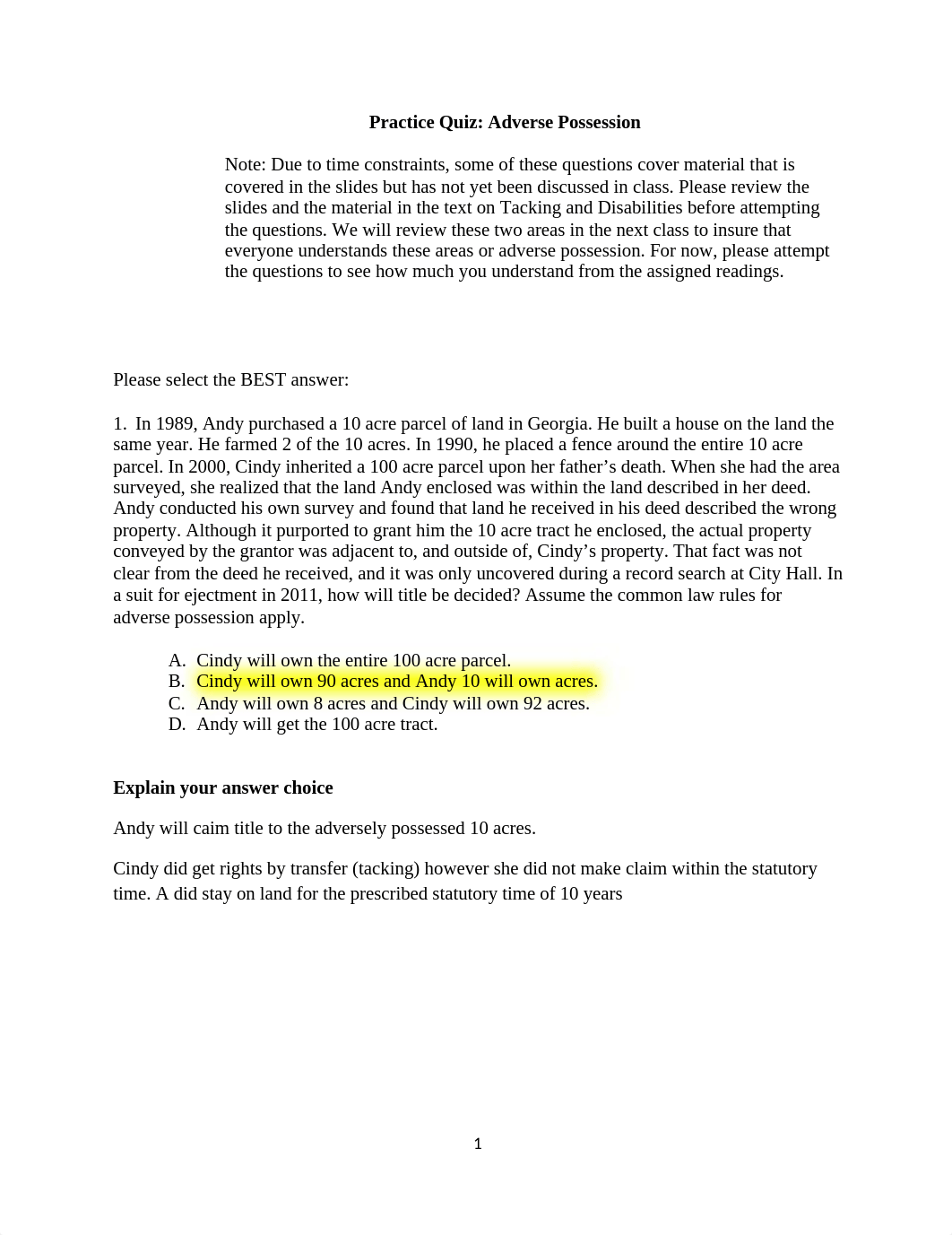 Practice Quiz: Adverse Possession

Note: Due to time constraints, some of these questions cover material that is covered in the slides but has not yet been discussed in class. Please review the slides and the material in the text on Tacking and Disabilities before attempting the questions. We will review these two areas in the next class to insure that everyone understands these areas or adverse possession. For now, please attempt the questions to see how much you understand from the assigned readings.

Please select the BEST answer:

1. In 1989, Andy purchased a 10 acre parcel of land in Georgia. He built a house on the land the same year. He farmed 2 of the 10 acres. In 1990, he placed a fence around the entire 10 acre parcel. In 2000, Cindy inherited a 100 acre parcel upon her father's death. When she had the area surveyed, she realized that the land Andy enclosed was within the land described in her deed. Andy conducted his own survey and found that land he received in his deed described the wrong property. Although it purported to grant him the 10 acre tract he enclosed, the actual property conveyed by the grantor was adjacent to, and outside of, Cindy's property. That fact was not clear from the deed he received, and it was only uncovered during a record search at City Hall. In a suit for ejectment in 2011, how will title be decided? Assume the common law rules for adverse possession apply.

A. Cindy will own the entire 100 acre parcel.
B. Cindy will own 90 acres and Andy 10 will own acres.
C. Andy will own 8 acres and Cindy will own 92 acres.
D. Andy will get the 100 acre tract.

Explain your answer choice

Andy will caim title to the adversely possessed 10 acres.

Cindy did get rights by transfer (tacking) however she did not make claim within the statutory time. A did stay on land for the prescribed statutory time of 10 years

1